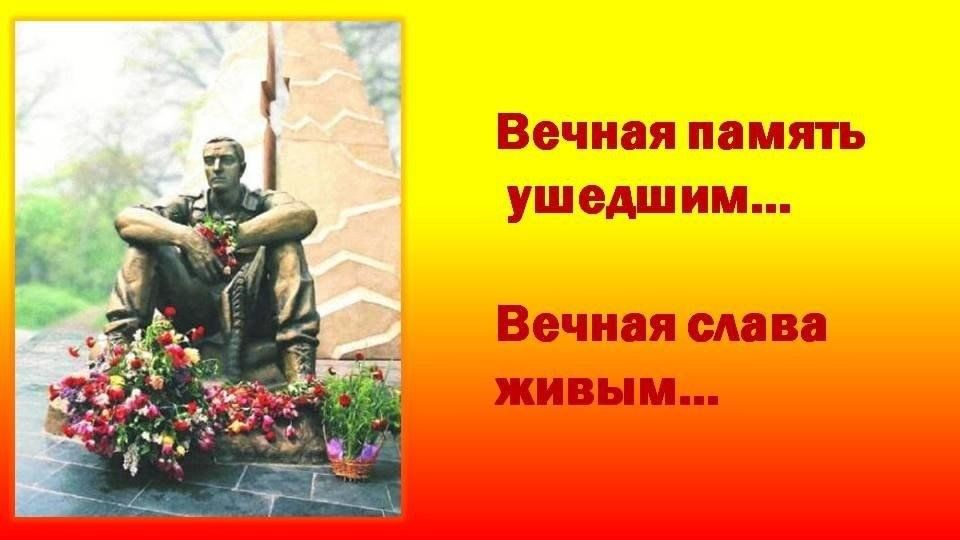 Вечная память ушедшим...

Вечная слава живым...